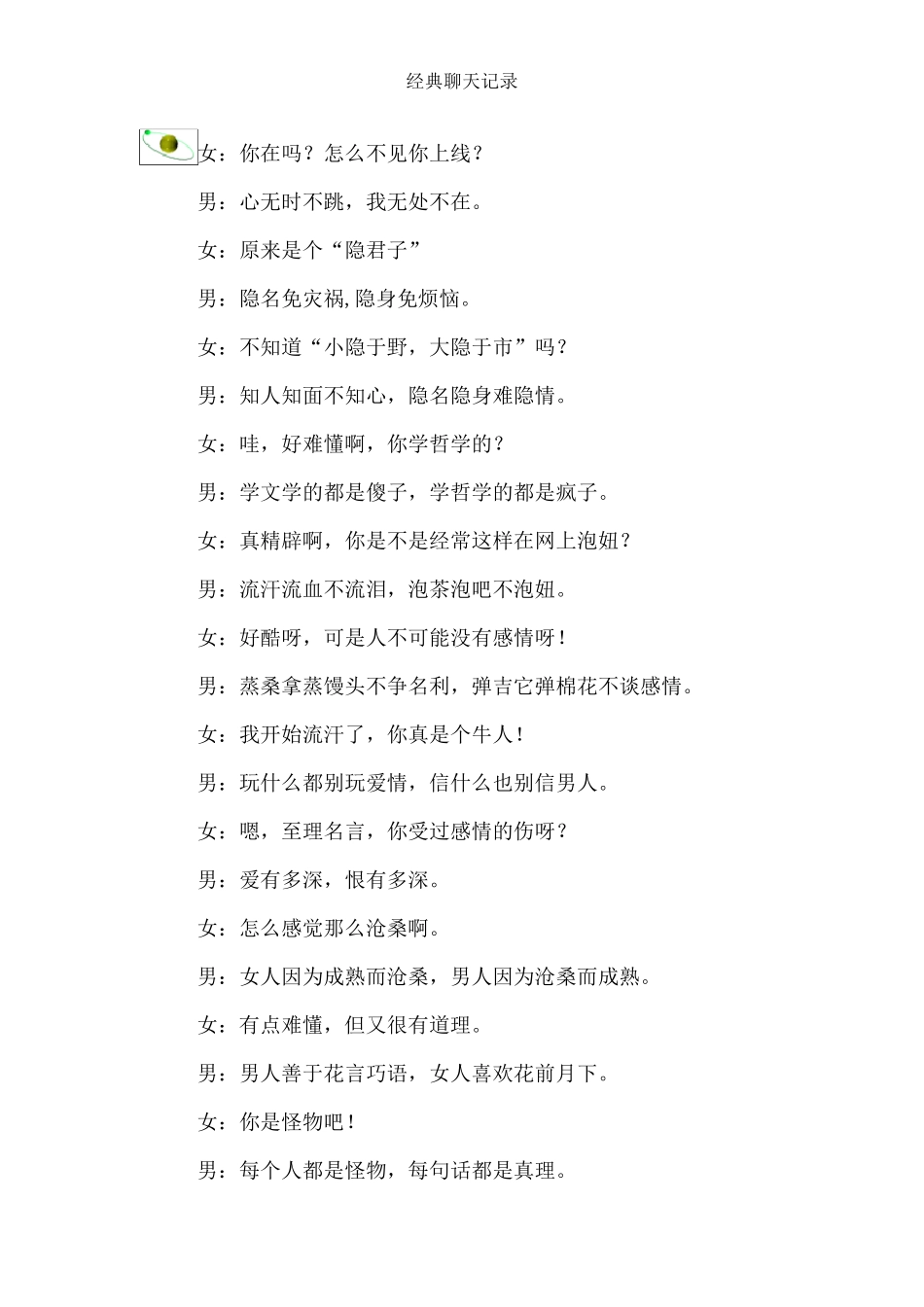 经典聊天记录

女：你在吗？怎么不见你上线？

男：心无时不跳，我无处不在。

女：原来是个“隐君子”

男：隐名免灾祸,隐身免烦恼。

女：不知道“小隐于野，大隐于市”吗？

男：知人知面不知心，隐名隐身难隐情。

女：哇，好难懂啊，你学哲学的？

男：学文学的都是傻子，学哲学的都是疯子。

女：真精辟啊，你是不是经常这样在网上泡妞？

男：流汗流血不流泪，泡茶泡吧不泡妞。

女：好酷呀，可是人不可能没有感情呀！

男：蒸桑拿蒸馒头不争名利，弹吉它弹棉花不谈感情。

女：我开始流汗了，你真是个牛人！

男：玩什么都别玩爱情，信什么也别信男人。

女：嗯，至理名言，你受过感情的伤呀？

男：爱有多深，恨有多深。

女：怎么感觉那么沧桑啊。

男：女人因为成熟而沧桑，男人因为沧桑而成熟。

女：有点难懂，但又很有道理。

男：男人善于花言巧语，女人喜欢花前月下。

女：你是怪物吧！

男：每个人都是怪物，每句话都是真理。